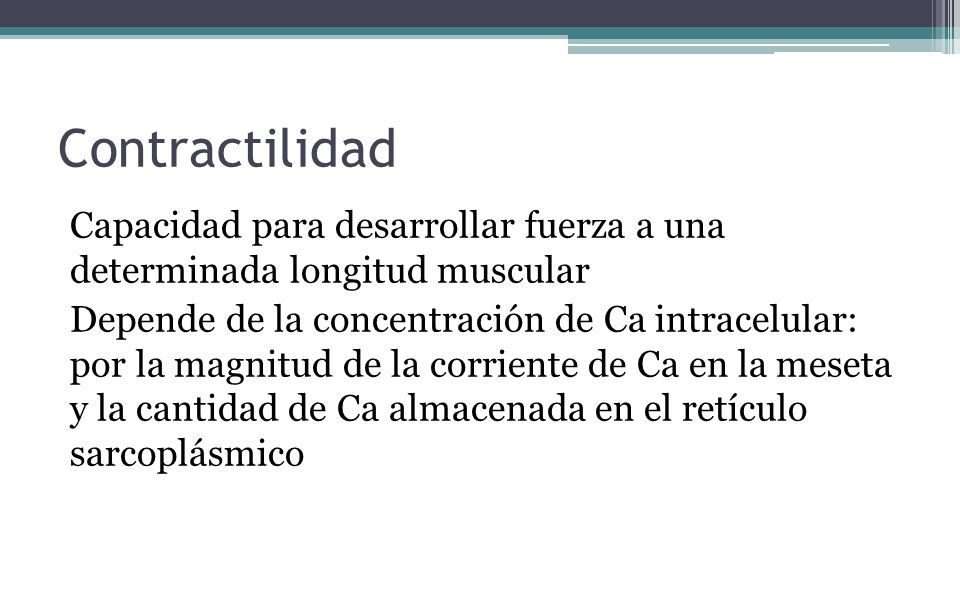 Contractilidad

Capacidad para desarrollar fuerza a una determinada longitud muscular

Depende de la concentración de Ca intracelular: por la magnitud de la corriente de Ca en la meseta y la cantidad de Ca almacenada en el retículo sarcoplásmico